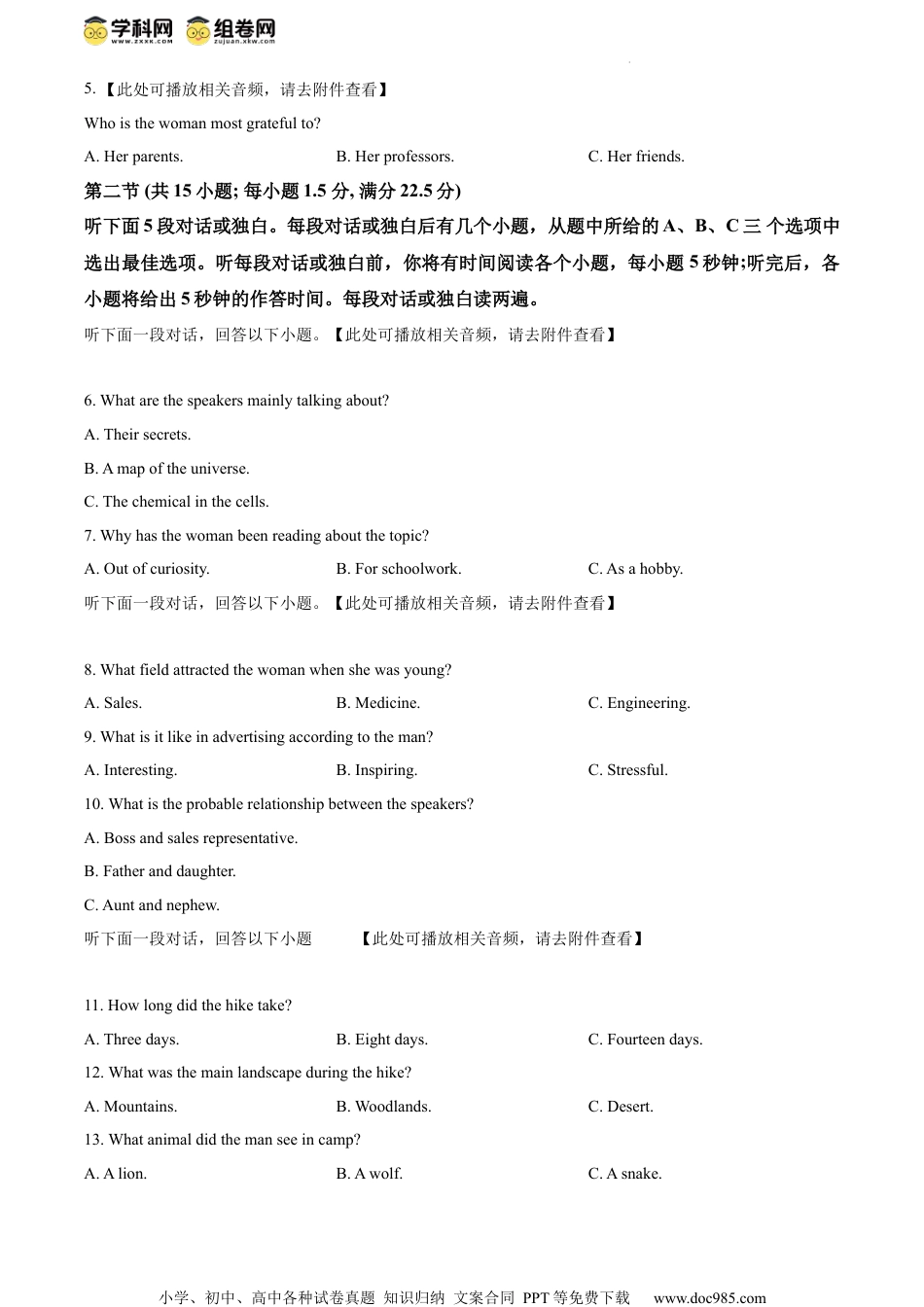 学科网 www.zxxk.com 组卷网 zujuan.xkw.com

5.【此处可播放相关音频，请去附件查看】

Who is the woman most grateful to?

A. Her parents.
B. Her professors.
C. Her friends.

第二节 (共 15 小题; 每小题 1.5 分, 满分 22.5 分)

听下面 5 段对话或独白。每段对话或独白后有几个小题，从题中所给的 A、B、C 三 个选项中选出最佳选项。听每段对话或独白前，你将有时间阅读各个小题，每小题 5 秒钟;听完后，各小题将给出 5 秒钟的作答时间。每段对话或独白读两遍。

听下面一段对话，回答以下小题。【此处可播放相关音频，请去附件查看】

6. What are the speakers mainly talking about?

A. Their secrets.

B. A map of the universe.

C. The chemical in the cells.

7. Why has the woman been reading about the topic?

A. Out of curiosity.
B. For schoolwork.
C. As a hobby.

听下面一段对话，回答以下小题。【此处可播放相关音频，请去附件查看】

8. What field attracted the woman when she was young?

A. Sales.
B. Medicine.
C. Engineering.

9. What is it like in advertising according to the man?

A. Interesting.
B. Inspiring.
C. Stressful.

10. What is the probable relationship between the speakers?

A. Boss and sales representative.

B. Father and daughter.

C. Aunt and nephew.

听下面一段对话，回答以下小题 【此处可播放相关音频，请去附件查看】

11. How long did the hike take?

A. Three days.
B. Eight days.
C. Fourteen days.

12. What was the main landscape during the hike?

A. Mountains.
B. Woodlands.
C. Desert.

13. What animal did the man see in camp?

A. A lion.
B. A wolf.
C. A snake.

小学、初中、高中各种试卷真题 知识归纳 文案合同 PPT 等免费下载 www.doc985.com